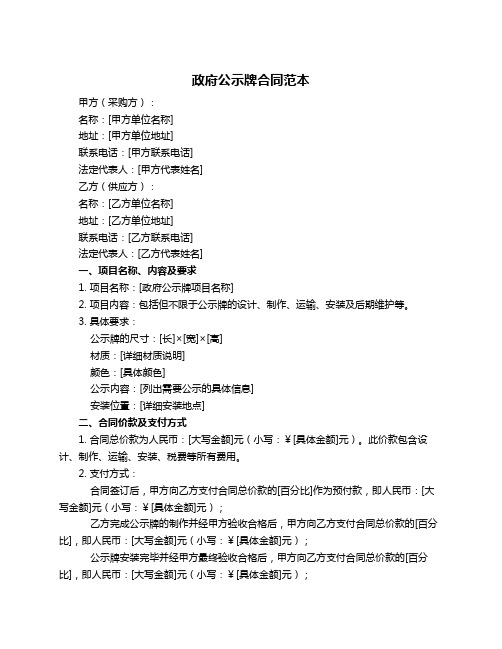 政府公示牌合同范本

甲方（采购方）：

名称：[甲方单位名称]

地址：[甲方单位地址]

联系电话：[甲方联系电话]

法定代表人：[甲方代表姓名]

乙方（供应方）：

名称：[乙方单位名称]

地址：[乙方单位地址]

联系电话：[乙方联系电话]

法定代表人：[乙方代表姓名]

一、项目名称、内容及要求

1. 项目名称：[政府公示牌项目名称]

2. 项目内容：包括但不限于公示牌的设计、制作、运输、安装及后期维护等。

3. 具体要求：

公示牌的尺寸：[长]×[宽]×[高]

材质：[详细材质说明]

颜色：[具体颜色]

公示内容：[列出需要公示的具体信息]

安装位置：[详细安装地点]

二、合同价款及支付方式

1. 合同总价款为人民币：[大写金额]元（小写：￥[具体金额]元）。此价款包含设计、制作、运输、安装、税费等所有费用。

2. 支付方式：

合同签订后，甲方向乙方支付合同总价款的[百分比]作为预付款，即人民币：[大写金额]元（小写：￥[具体金额]元）；

乙方完成公示牌的制作并经甲方验收合格后，甲方向乙方支付合同总价款的[百分比]，即人民币：[大写金额]元（小写：￥[具体金额]元）；

公示牌安装完毕并经甲方最终验收合格后，甲方向乙方支付合同总价款的[百分比]，即人民币：[大写金额]元（小写：￥[具体金额]元）；